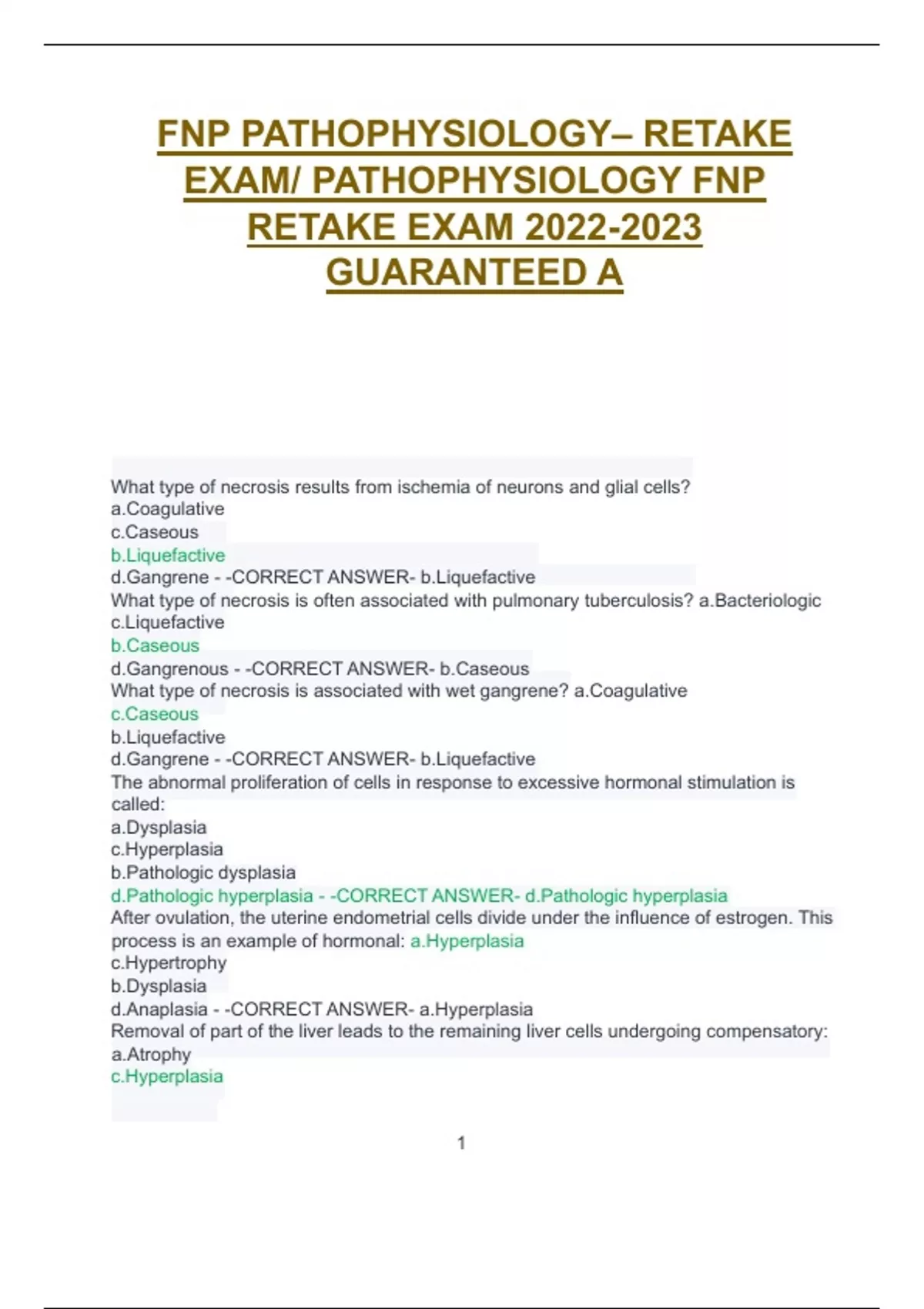 FNP PATHOPHYSIOLOGY– RETAKE EXAM/ PATHOPHYSIOLOGY FNP RETAKE EXAM 2022-2023 GUARANTEED A

What type of necrosis results from ischemia of neurons and glial cells?
a.Coagulative
c.Caseous
b.Liquefactive
d.Gangrene - -CORRECT ANSWER- b.Liquefactive
What type of necrosis is often associated with pulmonary tuberculosis? a.Bacteriologic
c.Liquefactive
b.Caseous
d.Gangrenous - -CORRECT ANSWER- b.Caseous
What type of necrosis is associated with wet gangrene? a.Coagulative
c.Caseous
b.Liquefactive
d.Gangrene - -CORRECT ANSWER- b.Liquefactive
The abnormal proliferation of cells in response to excessive hormonal stimulation is called:
a.Dysplasia
c.Hyperplasia
b.Pathologic dysplasia
d.Pathologic hyperplasia - -CORRECT ANSWER- d.Pathologic hyperplasia
After ovulation, the uterine endometrial cells divide under the influence of estrogen. This process is an example of hormonal: a.Hyperplasia
c.Hypertrophy
b.Dysplasia
d.Anaplasia - -CORRECT ANSWER- a.Hyperplasia
Removal of part of the liver leads to the remaining liver cells undergoing compensatory:
a.Atrophy
c.Hyperplasia

1